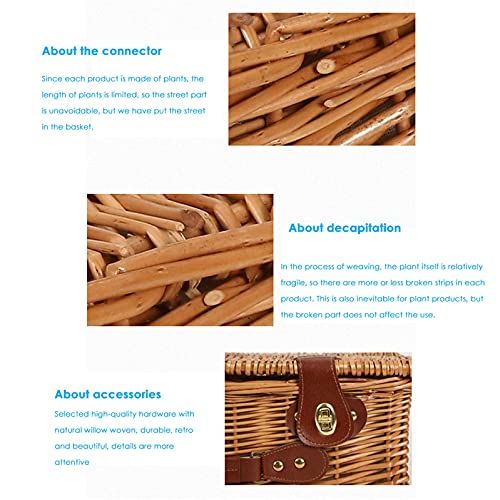 About the connector

Since each product is made of plants, the length of plants is limited, so the street part is unavoidable, but we have put the street in the basket.

About decapitation

In the process of weaving, the plant itself is relatively fragile, so there are more or less broken strips in each product. This is also inevitable for plant products, but the broken part does not affect the use.

About accessories

Selected high-quality hardware with natural willow woven, durable, retro and beautiful, details are more attentive